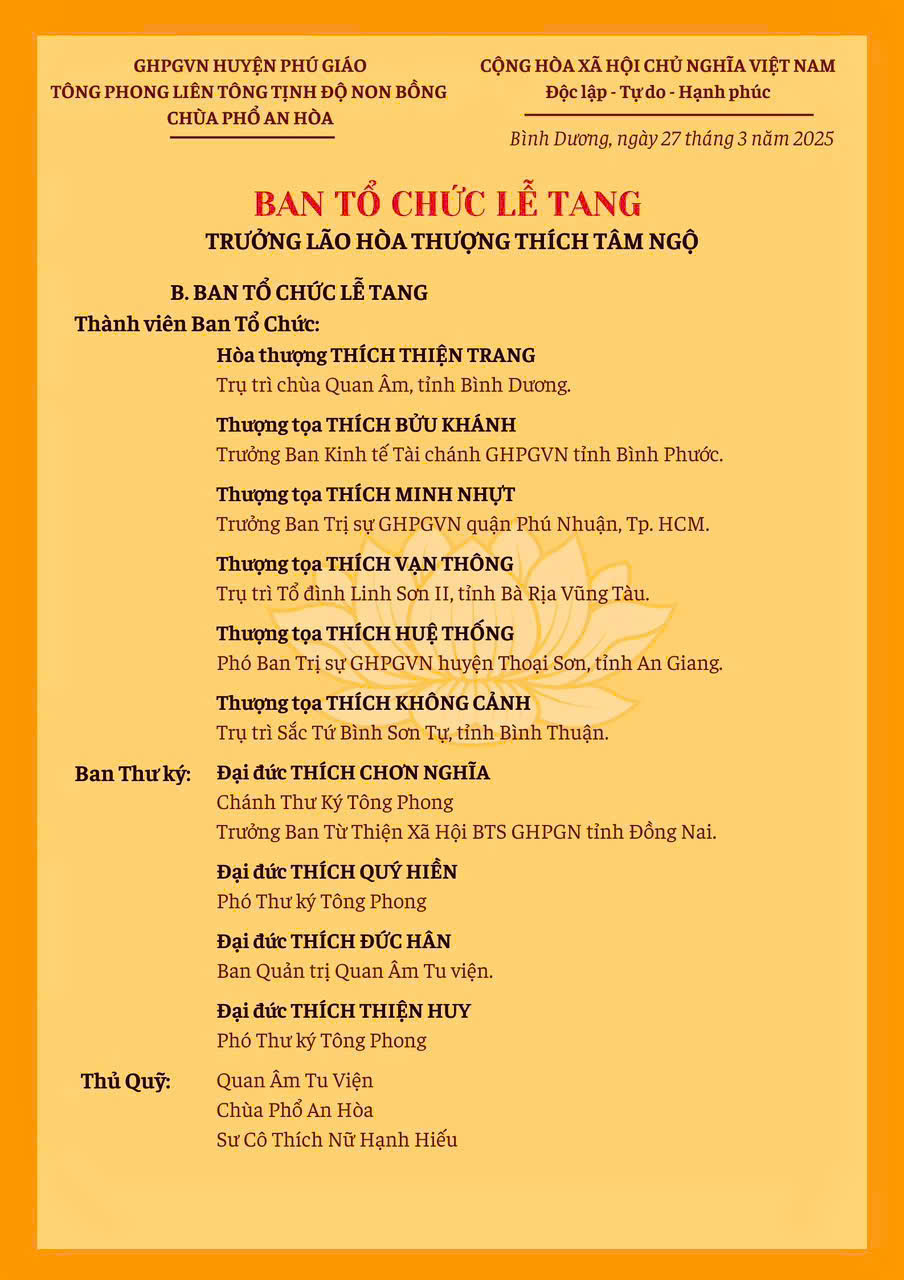 GHPGVN HUYỆN PHÚ GIÁO
TÔNG PHONG LIÊN TÔNG TỊNH ĐỘ NON BỒNG
CHÙA PHỔ AN HÒA

CỘNG HÒA XÃ HỘI CHỦ NGHĨA VIỆT NAM
Độc lập - Tự do - Hạnh phúc

Bình Dương, ngày 27 tháng 3 năm 2025

BAN TỔ CHỨC LỄ TANG
TRƯỞNG LÃO HÒA THƯỢNG THÍCH TÂM NGỘ

B. BAN TỔ CHỨC LỄ TANG
Thành viên Ban Tổ Chức:

Hòa thượng THÍCH THIỆN TRANG
Trụ trì chùa Quan Âm, tỉnh Bình Dương.

Thượng tọa THÍCH BỬU KHÁNH
Trưởng Ban Kinh tế Tài chánh GHPGVN tỉnh Bình Phước.

Thượng tọa THÍCH MINH NHỰT
Trưởng Ban Trị sự GHPGVN quận Phú Nhuận, Tp. HCM.

Thượng tọa THÍCH VẠN THÔNG
Trụ trì Tổ đình Linh Sơn II, tỉnh Bà Rịa Vũng Tàu.

Thượng tọa THÍCH HUỆ THỐNG
Phó Ban Trị sự GHPGVN huyện Thoại Sơn, tỉnh An Giang.

Thượng tọa THÍCH KHÔNG CẢNH
Trụ trì Sắc Tứ Bình Sơn Tự, tỉnh Bình Thuận.

Ban Thư ký: Đại đức THÍCH CHƠN NGHĨA
Chánh Thư Ký Tông Phong
Trưởng Ban Từ Thiện Xã Hội BTS GHPGN tỉnh Đồng Nai.

Đại đức THÍCH QUÝ HIỀN
Phó Thư ký Tông Phong

Đại đức THÍCH ĐỨC HÂN
Ban Quản trị Quan Âm Tu viện.

Đại đức THÍCH THIỆN HUY
Phó Thư ký Tông Phong

Thủ Quỹ: Quan Âm Tu Viện
Chùa Phổ An Hòa
Sư Cô Thích Nữ Hạnh Hiếu